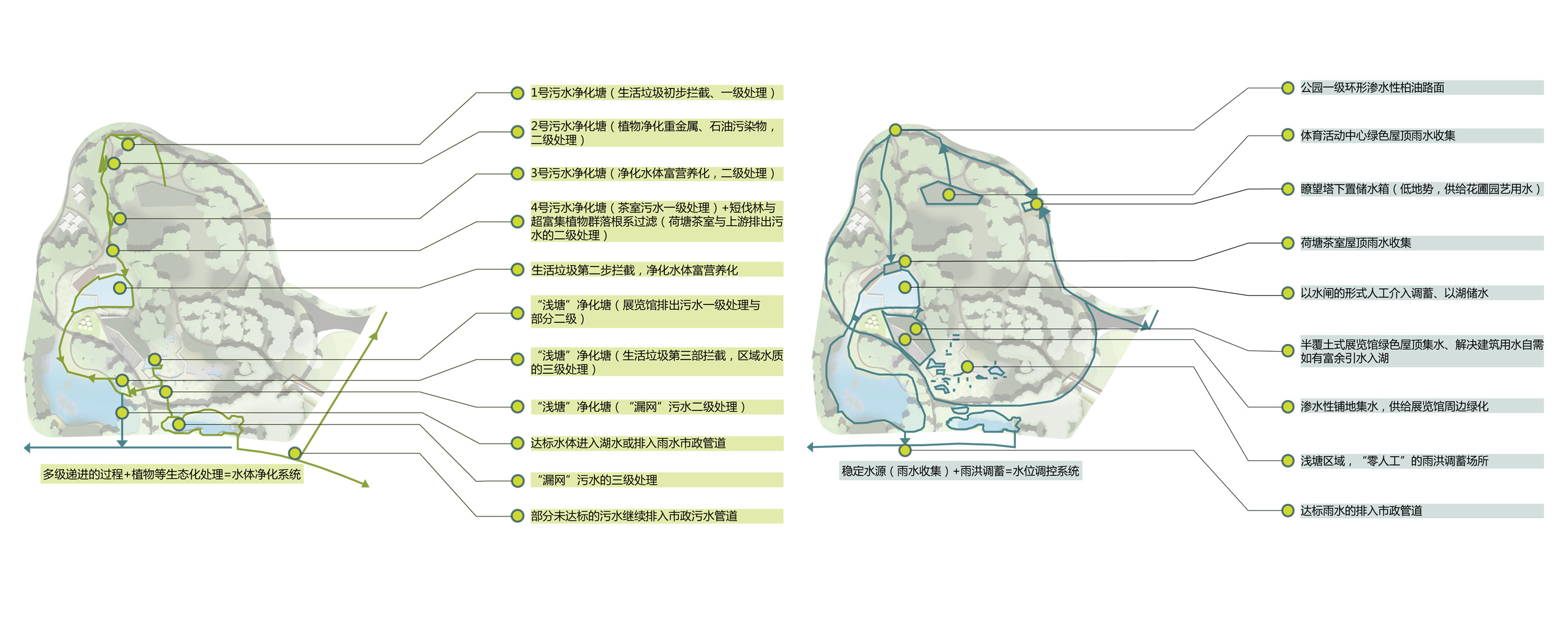 1号污水净化塘（生活垃圾初步拦截、一级处理）

2号污水净化塘（植物净化重金属、石油污染物，二级处理）

3号污水净化塘（净化水体富营养化，二级处理）

4号污水净化塘（茶室污水一级处理）+短伐林与超富集植物群落根系过滤（荷塘茶室与上游排出污水的二级处理）

生活垃圾第二步拦截，净化水体富营养化

“浅塘”净化塘（展览馆排出污水一级处理与部分二级）

“浅塘”净化塘（生活垃圾第三部拦截，区域水质的三级处理）

“浅塘”净化塘（“漏网”污水二级处理）

达标水体进入湖水或排入雨水市政管道

“漏网”污水的三级处理

部分未达标的污水继续排入市政污水管道

多级递进的过程+植物等生态化处理=水体净化系统

公园一级环形渗水性柏油路面

体育活动中心绿色屋顶雨水收集

瞭望塔下置储水箱（低地势，供给花圃园艺用水）

荷塘茶室屋顶雨水收集

以水闸的形式人工介入调蓄、以湖储水

半覆土式展览馆绿色屋顶集水、解决建筑用水自需如有富余引水入湖

渗水性铺地集水，供给展览馆周边绿化

浅塘区域，“零人工”的雨洪调蓄场所

达标雨水的排入市政管道

稳定水源（雨水收集）+雨洪调蓄=水位调控系统